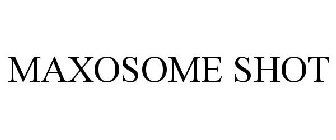 MAXOSOME SHOT